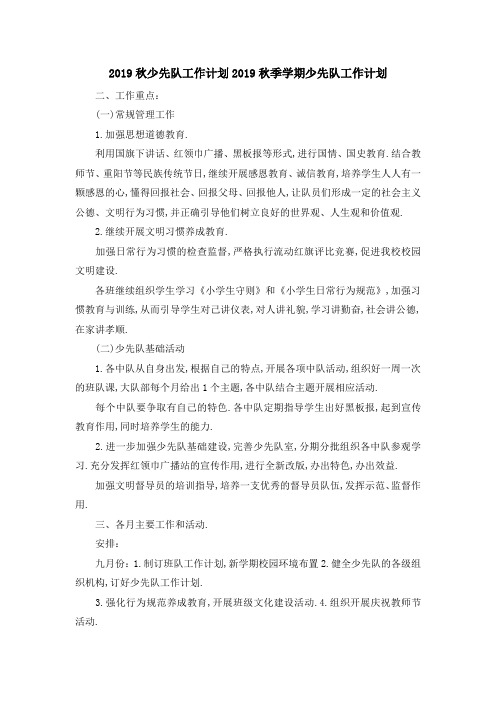 2019秋少先队工作计划2019秋季学期少先队工作计划

二、工作重点：

(一)常规管理工作

1.加强思想道德教育.

利用国旗下讲话、红领巾广播、黑板报等形式，进行国情、国史教育.结合教师节、重阳节等民族传统节日，继续开展感恩教育、诚信教育，培养学生人人有一颗感恩的心，懂得回报社会、回报父母、回报他人，让队员们形成一定的社会主义公德、文明行为习惯，并正确引导他们树立良好的世界观、人生观和价值观.

2.继续开展文明习惯养成教育.

加强日常行为习惯的检查监督，严格执行流动红旗评比竞赛，促进我校校园文明建设.

各班继续组织学生学习《小学生守则》和《小学生日常行为规范》，加强习惯教育与训练，从而引导学生对己讲仪表，对人讲礼貌，学习讲勤奋，社会讲公德，在家讲孝顺.

(二)少先队基础活动

1.各中队从自身出发，根据自己的特点，开展各项中队活动，组织好一周一次的班队课，大队部每个月给出1个主题，各中队结合主题开展相应活动.

每个中队要争取有自己的特色.各中队定期指导学生出好黑板报，起到宣传教育作用，同时培养学生的能力.

2.进一步加强少先队基础建设，完善少先队室，分期分批组织各中队参观学习.充分发挥红领巾广播站的宣传作用，进行全新改版，办出特色，办出效益.

加强文明督导员的培训指导，培养一支优秀的督导员队伍，发挥示范、监督作用.

三、各月主要工作和活动.

安排：

九月份：1.制订班队工作计划，新学期校园环境布置2.健全少先队的各级组织机构，订好少先队工作计划.

3.强化行为规范养成教育，开展班级文化建设活动.4.组织开展庆祝教师节活动.